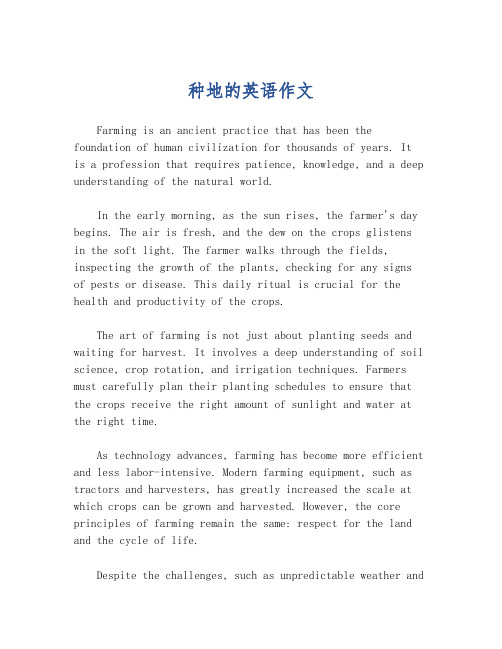 种地的英语作文

Farming is an ancient practice that has been the foundation of human civilization for thousands of years. It is a profession that requires patience, knowledge, and a deep understanding of the natural world.

In the early morning, as the sun rises, the farmer's day begins. The air is fresh, and the dew on the crops glistens in the soft light. The farmer walks through the fields, inspecting the growth of the plants, checking for any signs of pests or disease. This daily ritual is crucial for the health and productivity of the crops.

The art of farming is not just about planting seeds and waiting for harvest. It involves a deep understanding of soil science, crop rotation, and irrigation techniques. Farmers must carefully plan their planting schedules to ensure that the crops receive the right amount of sunlight and water at the right time.

As technology advances, farming has become more efficient and less labor-intensive. Modern farming equipment, such as tractors and harvesters, has greatly increased the scale at which crops can be grown and harvested. However, the core principles of farming remain the same: respect for the land and the cycle of life.

Despite the challenges, such as unpredictable weather and